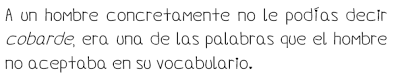 A un hombre concretamente no le podías decir cobarde, era una de las palabras que el hombre no aceptaba en su vocabulario.